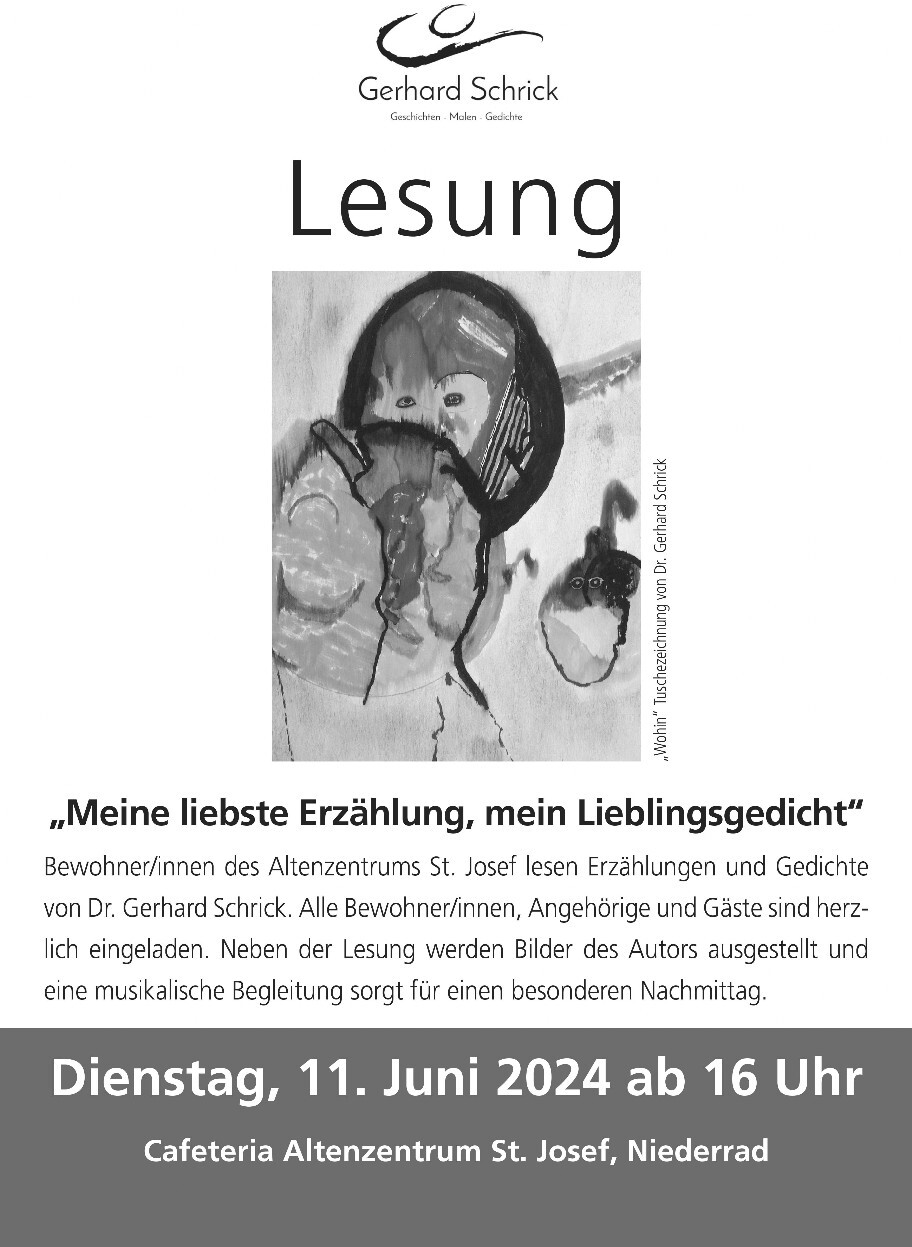 Gerhard Schrick
Geschichten · Malen · Gedichte

Lesung

„Wohin" Tuschezeichnung von Dr. Gerhard Schrick

„Meine liebste Erzählung, mein Lieblingsgedicht"

Bewohner/innen des Altenzentrums St. Josef lesen Erzählungen und Gedichte von Dr. Gerhard Schrick. Alle Bewohner/innen, Angehörige und Gäste sind herzlich eingeladen. Neben der Lesung werden Bilder des Autors ausgestellt und eine musikalische Begleitung sorgt für einen besonderen Nachmittag.

Dienstag, 11. Juni 2024 ab 16 Uhr

Cafeteria Altenzentrum St. Josef, Niederrad